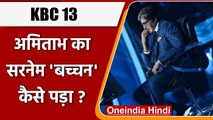 KBC 13

अमिताभ का सरनेम 'बच्चन' कैसे पड़ा ?

Oneindia Hindi